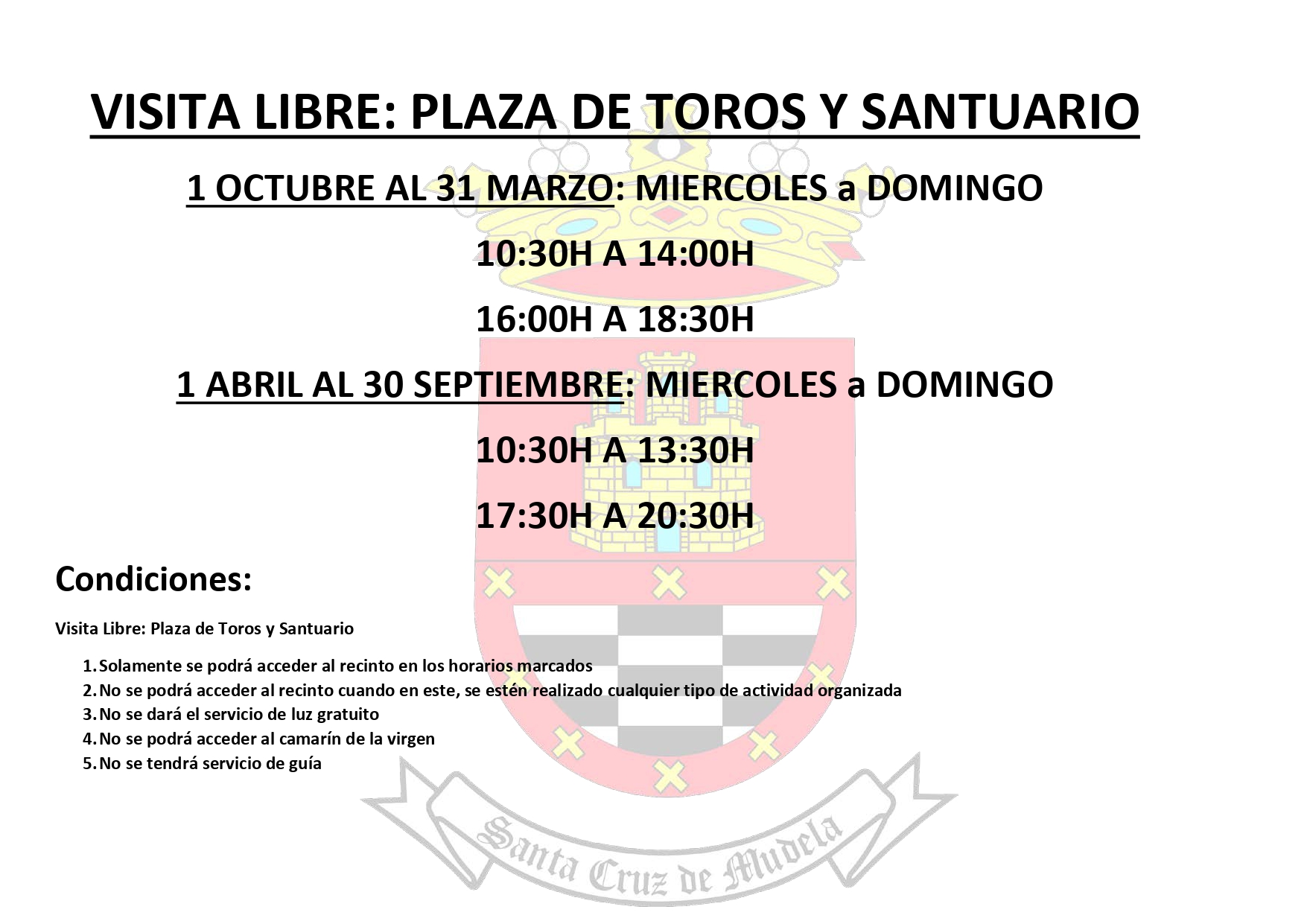 VISITA LIBRE: PLAZA DE TOROS Y SANTUARIO

1 OCTUBRE AL 31 MARZO: MIERCOLES a DOMINGO

10:30H A 14:00H

16:00H A 18:30H

1 ABRIL AL 30 SEPTIEMBRE: MIERCOLES a DOMINGO

10:30H A 13:30H

17:30H A 20:30H

Condiciones:

Visita Libre: Plaza de Toros y Santuario

1. Solamente se podrá acceder al recinto en los horarios marcados
2. No se podrá acceder al recinto cuando en este, se estén realizado cualquier tipo de actividad organizada
3. No se dará el servicio de luz gratuito
4. No se podrá acceder al camarín de la virgen
5. No se tendrá servicio de guía

Santa Cruz de Mudela